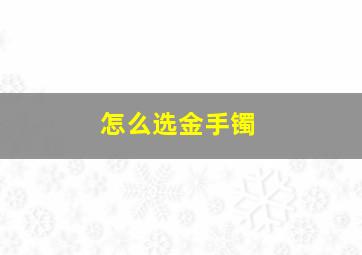 怎么选金手镯